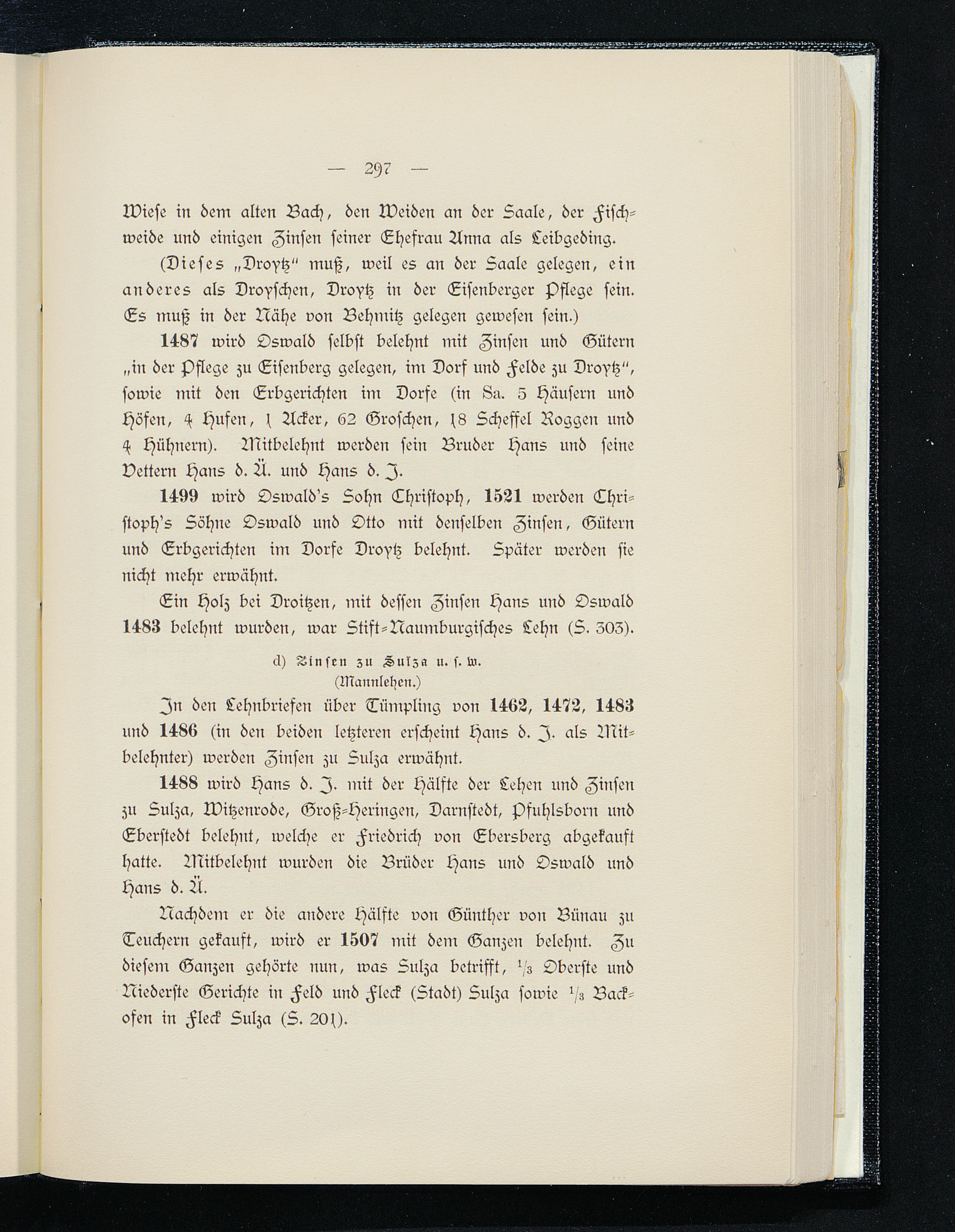 — 297 —

Wiese in dem alten Bach, den Weiden an der Saale, der Fischweide und einigen Zinsen seiner Ehefrau Anna als Leibgeding.

(Dieses „Droytz“ muß, weil es an der Saale gelegen, ein anderes als Droyschen, Droytz in der Eisenberger Pflege sein. Es muß in der Nähe von Behmitz gelegen gewesen sein.)

1487 wird Oswald selbst belehnt mit Zinsen und Gütern „in der Pflege zu Eisenberg gelegen, im Dorf und Felde zu Droytz“, sowie mit den Erbgerichten im Dorfe (in Sa. 5 Häusern und Höfen, 4 Hufen, 1 Acker, 62 Groschen, 18 Scheffel Roggen und 4 Hühnern). Mitbelehnt werden sein Bruder Hans und seine Vettern Hans d. Ä. und Hans d. J.

1499 wird Oswald's Sohn Christoph, 1521 werden Christoph's Söhne Oswald und Otto mit denselben Zinsen, Gütern und Erbgerichten im Dorfe Droytz belehnt. Später werden sie nicht mehr erwähnt.

Ein Holz bei Droitzen, mit dessen Zinsen Hans und Oswald 1483 belehnt wurden, war Stift-Naumburgisches Lehn (S. 303).

d) Zinsen zu Sulza u. s. w.
(Mannlehen.)

In den Lehnbriefen über Tümpling von 1462, 1472, 1483 und 1486 (in den beiden letzteren erscheint Hans d. J. als Mitbelehnter) werden Zinsen zu Sulza erwähnt.

1488 wird Hans d. J. mit der Hälfte der Lehen und Zinsen zu Sulza, Witzenrode, Groß-Heringen, Darnstedt, Pfuhlsborn und Eberstedt belehnt, welche er Friedrich von Ebersberg abgekauft hatte. Mitbelehnt wurden die Brüder Hans und Oswald und Hans d. Ä.

Nachdem er die andere Hälfte von Günther von Bünau zu Teuchern gekauft, wird er 1507 mit dem Ganzen belehnt. Zu diesem Ganzen gehörte nun, was Sulza betrifft, $\frac{1}{3}$ Oberste und Niederste Gerichte in Feld und Fleck (Stadt) Sulza sowie $\frac{1}{3}$ Backofen in Fleck Sulza (S. 201).